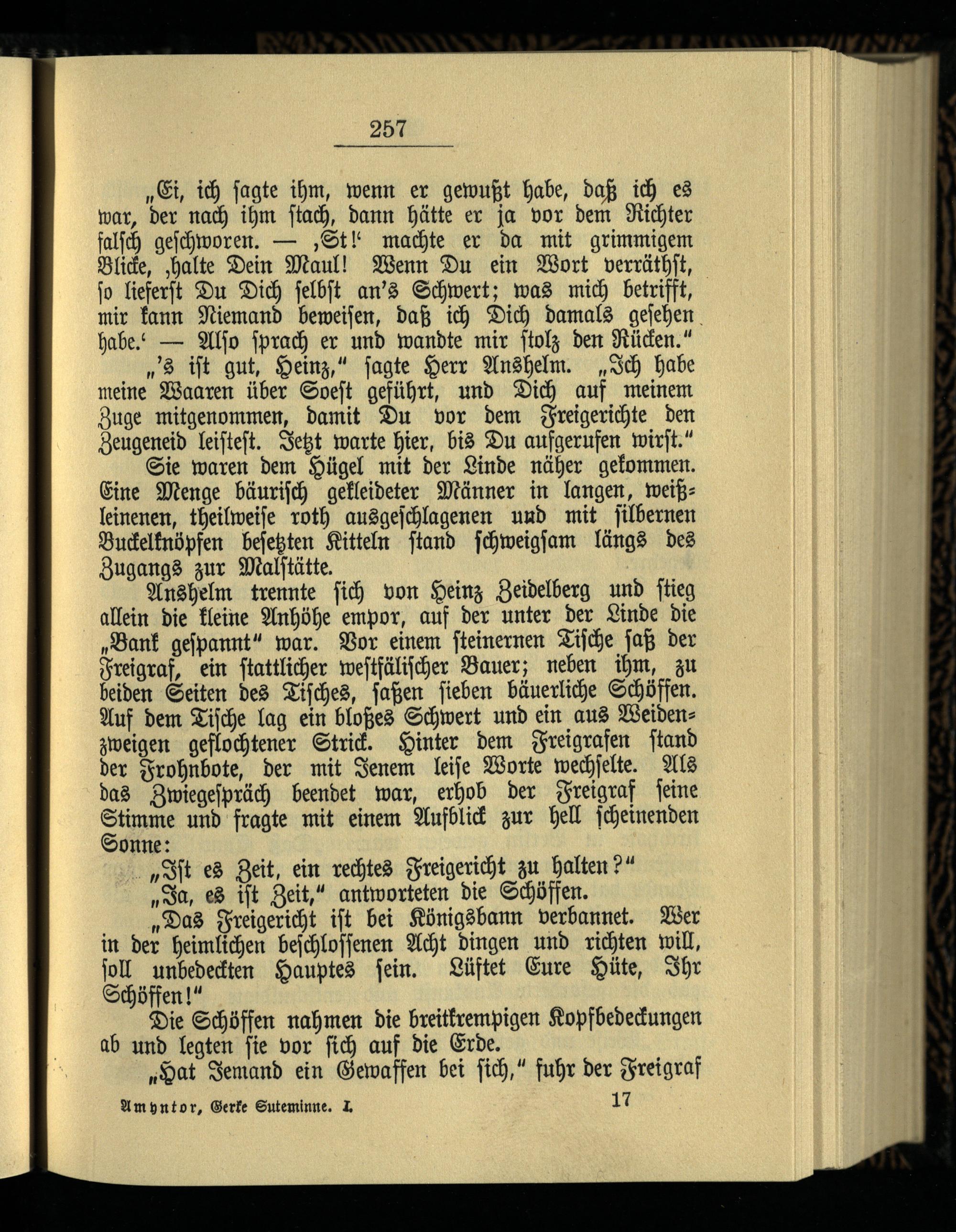 257

„Ei, ich sagte ihm, wenn er gewußt habe, daß ich es war, der nach ihm stach, dann hätte er ja vor dem Richter falsch geschworen. — ‚St!‘ machte er da mit grimmigem Blicke, ‚halte Dein Maul! Wenn Du ein Wort verräthst, so lieferst Du Dich selbst an's Schwert; was mich betrifft, mir kann Niemand beweisen, daß ich Dich damals gesehen habe.‘ — Also sprach er und wandte mir stolz den Rücken.“

„'s ist gut, Heinz,“ sagte Herr Anshelm. „Ich habe meine Waaren über Soest geführt, und Dich auf meinem Zuge mitgenommen, damit Du vor dem Freigerichte den Zeugeneid leistest. Jetzt warte hier, bis Du aufgerufen wirst.“

Sie waren dem Hügel mit der Linde näher gekommen. Eine Menge bäurisch gekleideter Männer in langen, weißleinenen, theilweise roth ausgeschlagenen und mit silbernen Buckelknöpfen besetzten Kitteln stand schweigsam längs des Zugangs zur Malstätte.

Anshelm trennte sich von Heinz Zeidelberg und stieg allein die kleine Anhöhe empor, auf der unter der Linde die „Bank gespannt“ war. Vor einem steinernen Tische saß der Freigraf, ein stattlicher westfälischer Bauer; neben ihm, zu beiden Seiten des Tisches, saßen sieben bäuerliche Schöffen. Auf dem Tische lag ein bloßes Schwert und ein aus Weidenzweigen geflochtener Strick. Hinter dem Freigrafen stand der Frohnbote, der mit Jenem leise Worte wechselte. Als das Zwiegespräch beendet war, erhob der Freigraf seine Stimme und fragte mit einem Aufblick zur hell scheinenden Sonne:

„Ist es Zeit, ein rechtes Freigericht zu halten?“

„Ja, es ist Zeit,“ antworteten die Schöffen.

„Das Freigericht ist bei Königsbann verbannet. Wer in der heimlichen beschlossenen Acht dingen und richten will, soll unbedeckten Hauptes sein. Lüftet Eure Hüte, Ihr Schöffen!“

Die Schöffen nahmen die breitkrempigen Kopfbedeckungen ab und legten sie vor sich auf die Erde.

„Hat Jemand ein Gewaffen bei sich,“ fuhr der Freigraf

Amyntor, Gerke Suteminne. I. 17